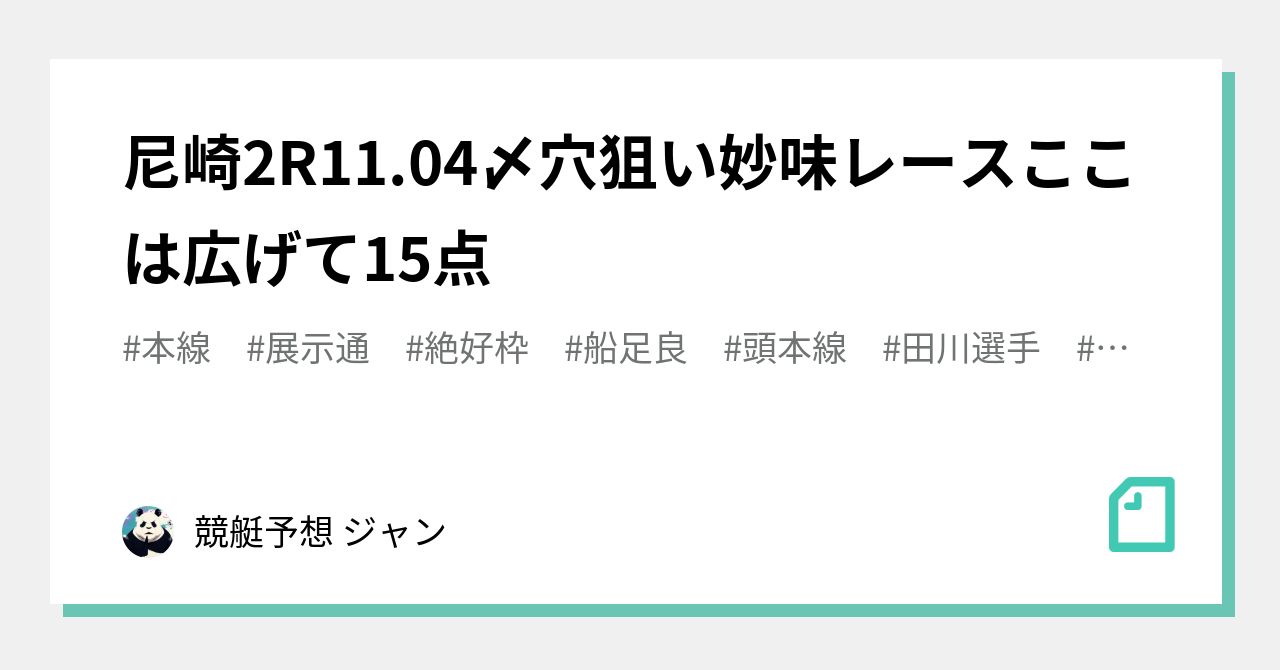 尼崎2R11.04〆穴狙い妙味レースここは広げて15点

#本線　#展示通　#絶好枠　#船足良　#頭本線　#田川選手　#…

競艇予想 ジャン